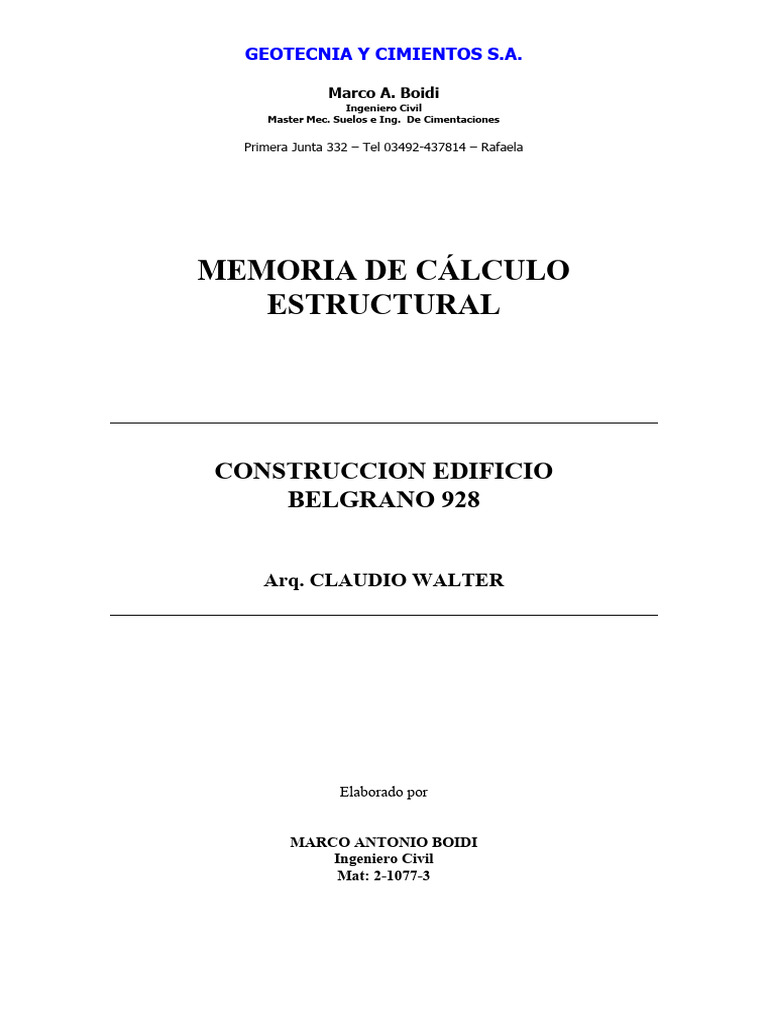 GEOTECNIA Y CIMIENTOS S.A.

Marco A. Boidi
Ingeniero Civil
Master Mec. Suelos e Ing. De Cimentaciones

Primera Junta 332 – Tel 03492-437814 – Rafaela

MEMORIA DE CÁLCULO
ESTRUCTURAL

CONSTRUCCION EDIFICIO
BELGRANO 928

Arq. CLAUDIO WALTER

Elaborado por

MARCO ANTONIO BOIDI
Ingeniero Civil
Mat: 2-1077-3